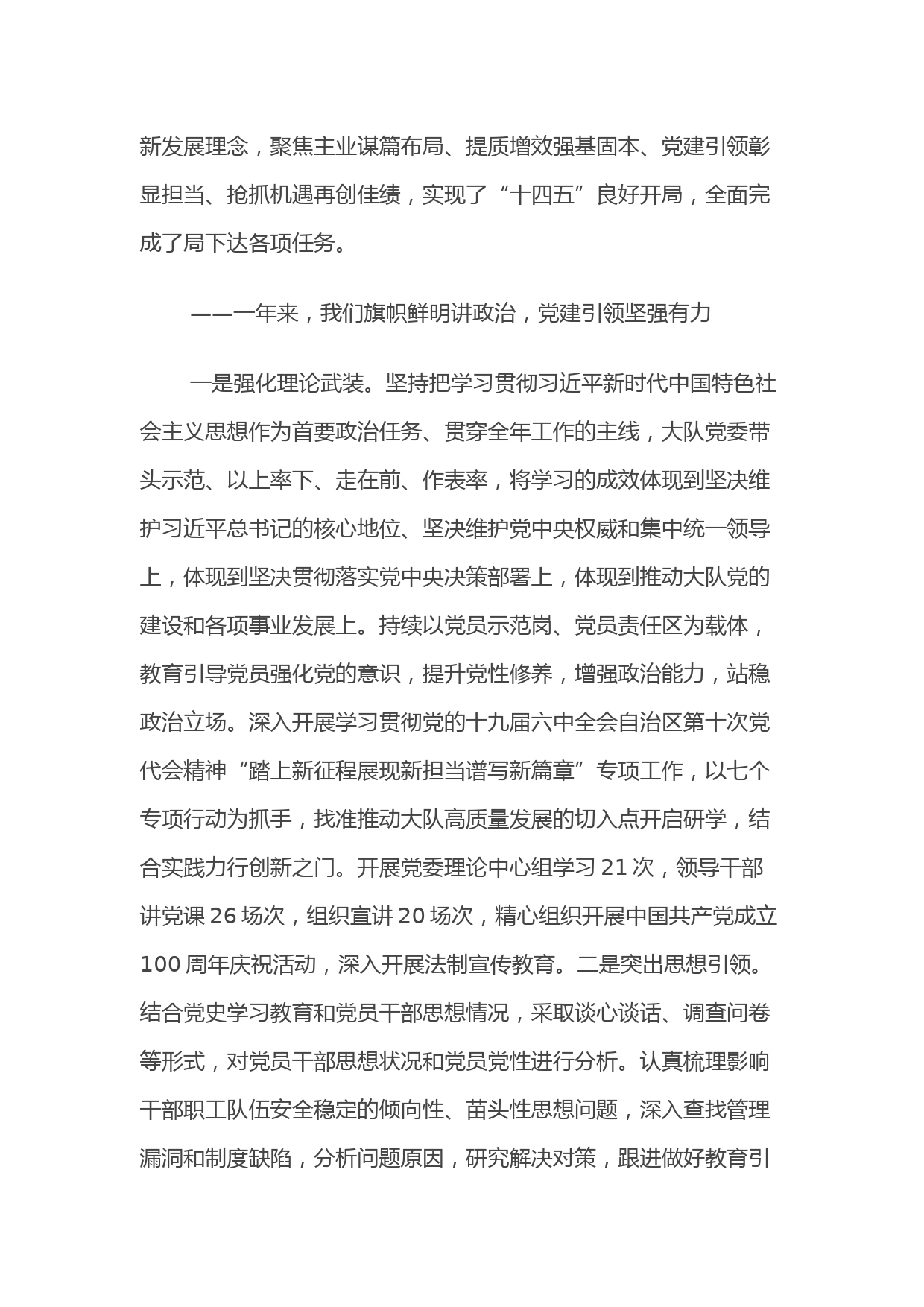 新发展理念，聚焦主业谋篇布局、提质增效强基固本、党建引领彰显担当、抢抓机遇再创佳绩，实现了“十四五”良好开局，全面完成了局下达各项任务。

——一年来，我们旗帜鲜明讲政治，党建引领坚强有力

一是强化理论武装。坚持把学习贯彻习近平新时代中国特色社会主义思想作为首要政治任务、贯穿全年工作的主线，大队党委带头示范、以上率下、走在前、作表率，将学习的成效体现到坚决维护习近平总书记的核心地位、坚决维护党中央权威和集中统一领导上，体现到坚决贯彻落实党中央决策部署上，体现到推动大队党的建设和各项事业发展上。持续以党员示范岗、党员责任区为载体，教育引导党员强化党的意识，提升党性修养，增强政治能力，站稳政治立场。深入开展学习贯彻党的十九届六中全会自治区第十次党代会精神“踏上新征程展现新担当谱写新篇章”专项工作，以七个专项行动为抓手，找准推动大队高质量发展的切入点开启研学，结合实践力行创新之门。开展党委理论中心组学习 21 次，领导干部讲党课 26 场次，组织宣讲 20 场次，精心组织开展中国共产党成立 100 周年庆祝活动，深入开展法制宣传教育。二是突出思想引领。结合党史学习教育和党员干部思想情况，采取谈心谈话、调查问卷等形式，对党员干部思想状况和党员党性进行分析。认真梳理影响干部职工队伍安全稳定的倾向性、苗头性思想问题，深入查找管理漏洞和制度缺陷，分析问题原因，研究解决对策，跟进做好教育引